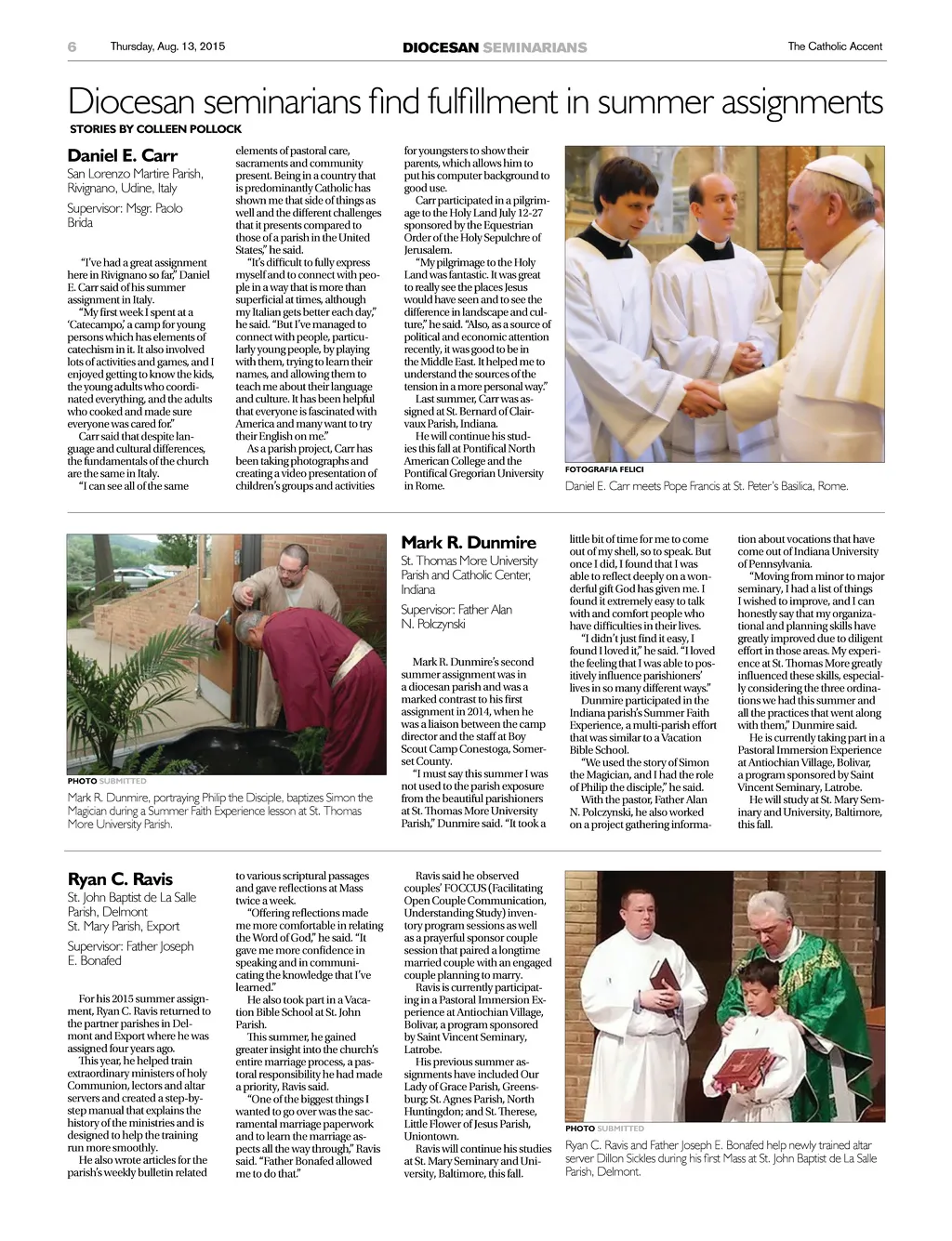 6 Thursday, Aug. 13, 2015 DIOCESAN SEMINARIANS The Catholic Accent

Diocesan seminarians find fulfillment in summer assignments

STORIES BY COLLEEN POLLOCK

Daniel E. Carr

San Lorenzo Martire Parish, Rivignano, Udine, Italy

Supervisor: Msgr. Paolo Brida

"I've had a great assignment here in Rivignano so far," Daniel E. Carr said of his summer assignment in Italy.

"My first week I spent at a 'Catecampo,' a camp for young persons which has elements of catechism in it. It also involved lots of activities and games, and I enjoyed getting to know the kids, the young adults who coordinated everything, and the adults who cooked and made sure everyone was cared for."

Carr said that despite language and cultural differences, the fundamentals of the church are the same in Italy.

"I can see all of the same elements of pastoral care, sacraments and community present. Being in a country that is predominantly Catholic has shown me that side of things as well and the different challenges that it presents compared to those of a parish in the United States," he said.

"It's difficult to fully express myself and to connect with people in a way that is more than superficial at times, although my Italian gets better each day," he said. "But I've managed to connect with people, particularly young people, by playing with them, trying to learn their names, and allowing them to teach me about their language and culture. It has been helpful that everyone is fascinated with America and many want to try their English on me."

As a parish project, Carr has been taking photographs and creating a video presentation of children's groups and activities for youngsters to show their parents, which allows him to put his computer background to good use.

Carr participated in a pilgrimage to the Holy Land July 12-27 sponsored by the Equestrian Order of the Holy Sepulchre of Jerusalem.

"My pilgrimage to the Holy Land was fantastic. It was great to really see the places Jesus would have seen and to see the difference in landscape and culture," he said. "Also, as a source of political and economic attention recently, it was good to be in the Middle East. It helped me to understand the sources of the tension in a more personal way."

Last summer, Carr was assigned at St. Bernard of Clairvaux Parish, Indiana.

He will continue his studies this fall at Pontifical North American College and the Pontifical Gregorian University in Rome.

FOTOGRAFIA FELICI
Daniel E. Carr meets Pope Francis at St. Peter's Basilica, Rome.

PHOTO SUBMITTED
Mark R. Dunmire, portraying Philip the Disciple, baptizes Simon the Magician during a Summer Faith Experience lesson at St. Thomas More University Parish.

Mark R. Dunmire

St. Thomas More University Parish and Catholic Center, Indiana

Supervisor: Father Alan N. Polczynski

Mark R. Dunmire's second summer assignment was in a diocesan parish and was a marked contrast to his first assignment in 2014, when he was a liaison between the camp director and the staff at Boy Scout Camp Conestoga, Somerset County.

"I must say this summer I was not used to the parish exposure from the beautiful parishioners at St. Thomas More University Parish," Dunmire said. "It took a little bit of time for me to come out of my shell, so to speak. But once I did, I found that I was able to reflect deeply on a wonderful gift God has given me. I found it extremely easy to talk with and comfort people who have difficulties in their lives.

"I didn't just find it easy, I found I loved it," he said. "I loved the feeling that I was able to positively influence parishioners' lives in so many different ways."

Dunmire participated in the Indiana parish's Summer Faith Experience, a multi-parish effort that was similar to a Vacation Bible School.

"We used the story of Simon the Magician, and I had the role of Philip the disciple," he said.

With the pastor, Father Alan N. Polczynski, he also worked on a project gathering information about vocations that have come out of Indiana University of Pennsylvania.

"Moving from minor to major seminary, I had a list of things I wished to improve, and I can honestly say that my organizational and planning skills have greatly improved due to diligent effort in those areas. My experience at St. Thomas More greatly influenced these skills, especially considering the three ordinations we had this summer and all the practices that went along with them," Dunmire said.

He is currently taking part in a Pastoral Immersion Experience at Antiochian Village, Bolivar, a program sponsored by Saint Vincent Seminary, Latrobe.

He will study at St. Mary Seminary and University, Baltimore, this fall.

Ryan C. Ravis

St. John Baptist de La Salle Parish, Delmont
St. Mary Parish, Export

Supervisor: Father Joseph E. Bonafed

For his 2015 summer assignment, Ryan C. Ravis returned to the partner parishes in Delmont and Export where he was assigned four years ago.

This year, he helped train extraordinary ministers of holy Communion, lectors and altar servers and created a step-by-step manual that explains the history of the ministries and is designed to help the training run more smoothly.

He also wrote articles for the parish's weekly bulletin related to various scriptural passages and gave reflections at Mass twice a week.

"Offering reflections made me more comfortable in relating the Word of God," he said. "It gave me more confidence in speaking and in communicating the knowledge that I've learned."

He also took part in a Vacation Bible School at St. John Parish.

This summer, he gained greater insight into the church's entire marriage process, a pastoral responsibility he had made a priority, Ravis said.

"One of the biggest things I wanted to go over was the sacramental marriage paperwork and to learn the marriage aspects all the way through," Ravis said. "Father Bonafed allowed me to do that."

Ravis said he observed couples' FOCCUS (Facilitating Open Couple Communication, Understanding Study) inventory program sessions as well as a prayerful sponsor couple session that paired a longtime married couple with an engaged couple planning to marry.

Ravis is currently participating in a Pastoral Immersion Experience at Antiochian Village, Bolivar, a program sponsored by Saint Vincent Seminary, Latrobe.

His previous summer assignments have included Our Lady of Grace Parish, Greensburg; St. Agnes Parish, North Huntingdon; and St. Therese, Little Flower of Jesus Parish, Uniontown.

Ravis will continue his studies at St. Mary Seminary and University, Baltimore, this fall.

PHOTO SUBMITTED
Ryan C. Ravis and Father Joseph E. Bonafed help newly trained altar server Dillon Sickles during his first Mass at St. John Baptist de La Salle Parish, Delmont.